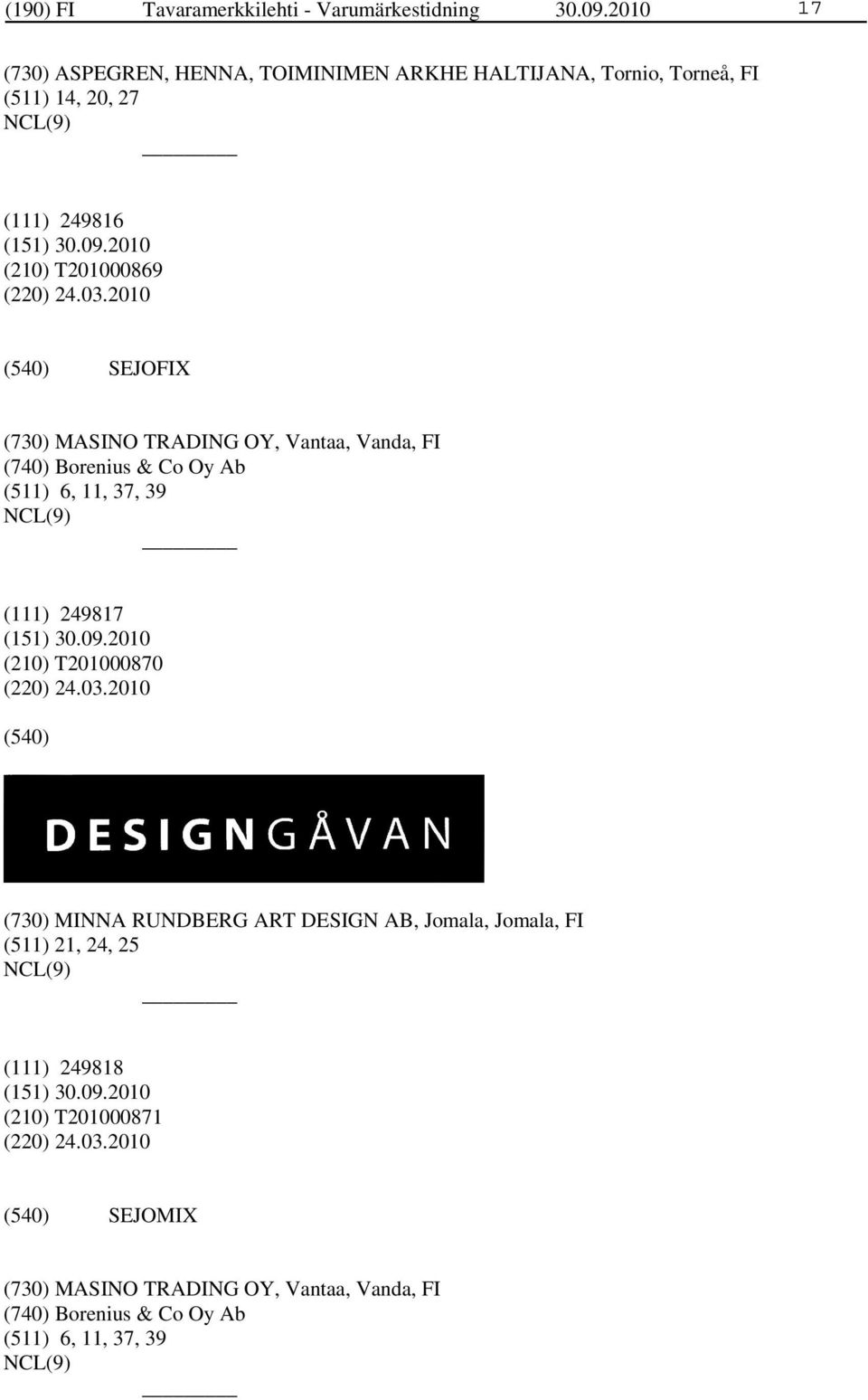 (190) FI Tavaramerkkilehti - Varumärkestidning 30.09.2010 17

(730) ASPEGREN, HENNA, TOIMINIMEN ARKHE HALTIJANA, Tornio, Torneå, FI
(511) 14, 20, 27
NCL(9)

(111) 249816
(151) 30.09.2010
(210) T201000869
(220) 24.03.2010

(540) SEJOFIX

(730) MASINO TRADING OY, Vantaa, Vanda, FI
(740) Borenius & Co Oy Ab
(511) 6, 11, 37, 39
NCL(9)

(111) 249817
(151) 30.09.2010
(210) T201000870
(220) 24.03.2010

(540)

DESIGNGÅVAN

(730) MINNA RUNDBERG ART DESIGN AB, Jomala, Jomala, FI
(511) 21, 24, 25
NCL(9)

(111) 249818
(151) 30.09.2010
(210) T201000871
(220) 24.03.2010

(540) SEJOMIX

(730) MASINO TRADING OY, Vantaa, Vanda, FI
(740) Borenius & Co Oy Ab
(511) 6, 11, 37, 39
NCL(9)